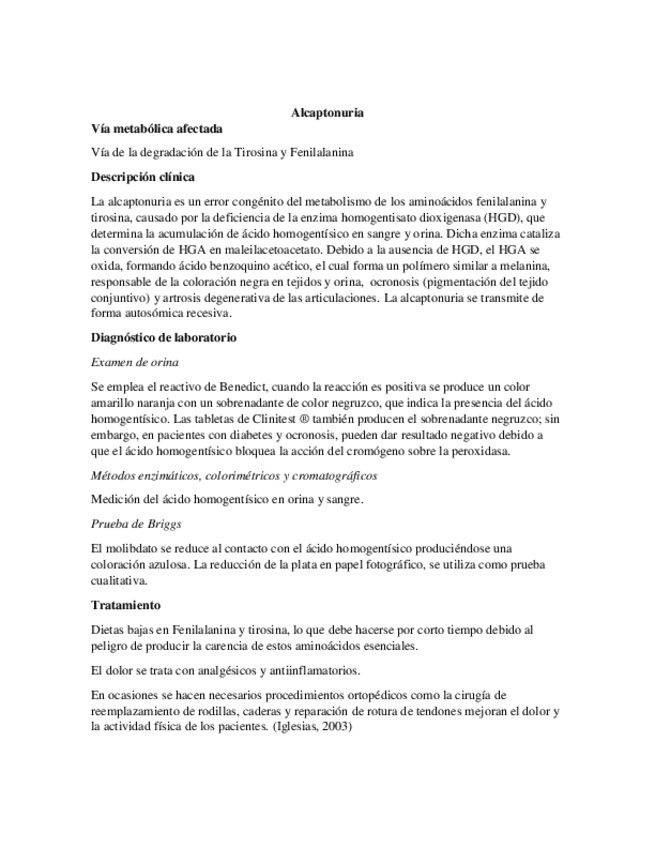 Alcaptonuria

Vía metabólica afectada

Vía de la degradación de la Tirosina y Fenilalanina

Descripción clínica

La alcaptonuria es un error congénito del metabolismo de los aminoácidos fenilalanina y tirosina, causado por la deficiencia de la enzima homogentisato dioxigenasa (HGD), que determina la acumulación de ácido homogentísico en sangre y orina. Dicha enzima cataliza la conversión de HGA en maleilacetoacetato. Debido a la ausencia de HGD, el HGA se oxida, formando ácido benzoquino acético, el cual forma un polímero similar a melanina, responsable de la coloración negra en tejidos y orina, ocronosis (pigmentación del tejido conjuntivo) y artrosis degenerativa de las articulaciones. La alcaptonuria se transmite de forma autosómica recesiva.

Diagnóstico de laboratorio

Examen de orina

Se emplea el reactivo de Benedict, cuando la reacción es positiva se produce un color amarillo naranja con un sobrenadante de color negruzco, que indica la presencia del ácido homogentísico. Las tabletas de Clinitest ® también producen el sobrenadante negruzco; sin embargo, en pacientes con diabetes y ocronosis, pueden dar resultado negativo debido a que el ácido homogentísico bloquea la acción del cromógeno sobre la peroxidasa.

Métodos enzimáticos, colorimétricos y cromatográficos

Medición del ácido homogentísico en orina y sangre.

Prueba de Briggs

El molibdato se reduce al contacto con el ácido homogentísico produciéndose una coloración azulosa. La reducción de la plata en papel fotográfico, se utiliza como prueba cualitativa.

Tratamiento

Dietas bajas en Fenilalanina y tirosina, lo que debe hacerse por corto tiempo debido al peligro de producir la carencia de estos aminoácidos esenciales.

El dolor se trata con analgésicos y antiinflamatorios.

En ocasiones se hacen necesarios procedimientos ortopédicos como la cirugía de reemplazamiento de rodillas, caderas y reparación de rotura de tendones mejoran el dolor y la actividad física de los pacientes. (Iglesias, 2003)